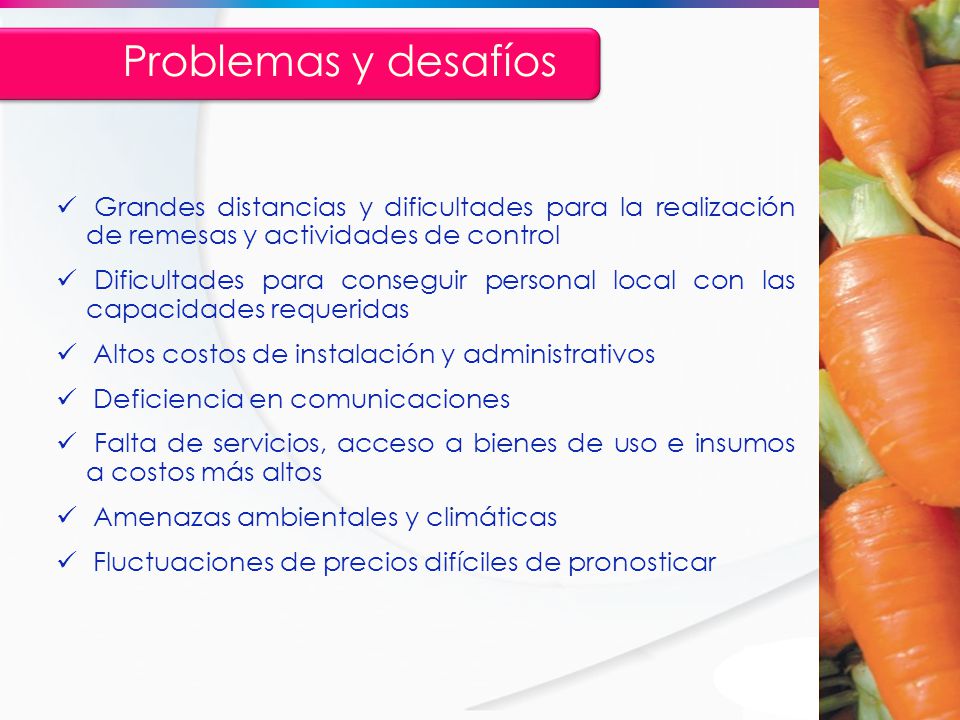 Problemas y desafíos

✓ Grandes distancias y dificultades para la realización de remesas y actividades de control

✓ Dificultades para conseguir personal local con las capacidades requeridas

✓ Altos costos de instalación y administrativos

✓ Deficiencia en comunicaciones

✓ Falta de servicios, acceso a bienes de uso e insumos a costos más altos

✓ Amenazas ambientales y climáticas

✓ Fluctuaciones de precios difíciles de pronosticar